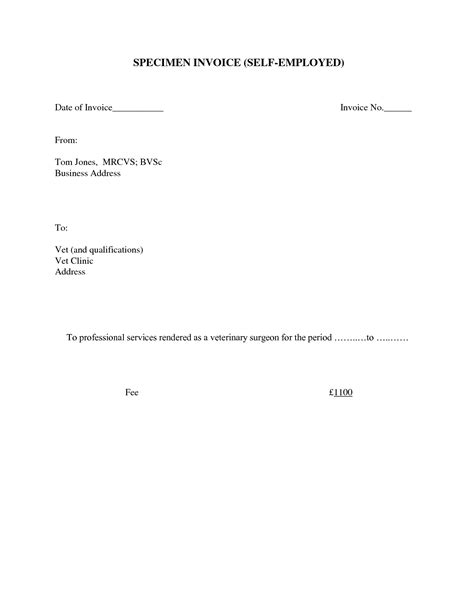 SPECIMEN INVOICE (SELF-EMPLOYED)

Date of Invoice___________

Invoice No.______

From:

Tom Jones, MRCVS; BVSc
Business Address

To:

Vet (and qualifications)
Vet Clinic
Address

To professional services rendered as a veterinary surgeon for the period ……..…to …..……

Fee

£1100